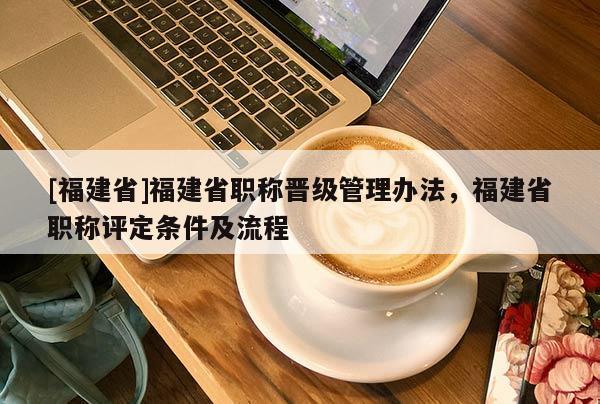 [福建省]福建省职称晋级管理办法，福建省职称评定条件及流程